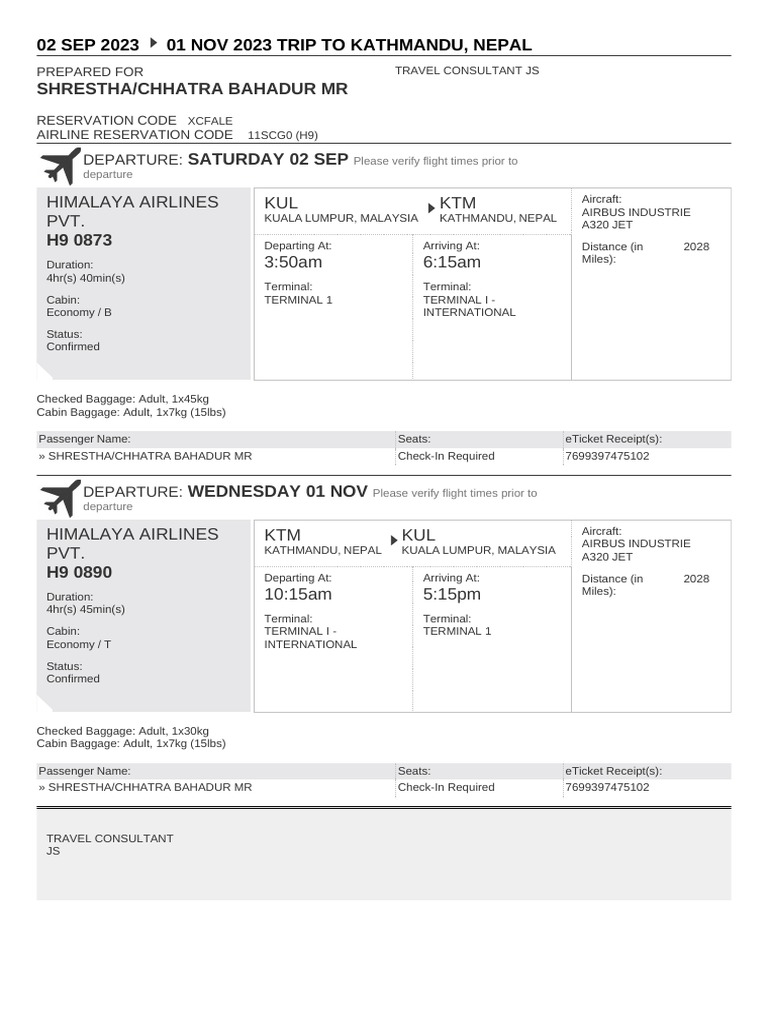 02 SEP 2023 ▸ 01 NOV 2023 TRIP TO KATHMANDU, NEPAL

PREPARED FOR
SHRESTHA/CHHATRA BAHADUR MR

TRAVEL CONSULTANT JS

RESERVATION CODE XCFALE
AIRLINE RESERVATION CODE 11SCG0 (H9)

DEPARTURE: SATURDAY 02 SEP Please verify flight times prior to departure

HIMALAYA AIRLINES PVT.
H9 0873
Duration:
4hr(s) 40min(s)
Cabin:
Economy / B
Status:
Confirmed

KUL
KUALA LUMPUR, MALAYSIA

KTM
KATHMANDU, NEPAL

Departing At:
3:50am
Terminal:
TERMINAL 1

Arriving At:
6:15am
Terminal:
TERMINAL I - INTERNATIONAL

Aircraft:
AIRBUS INDUSTRIE A320 JET
Distance (in Miles): 2028

Checked Baggage: Adult, 1x45kg
Cabin Baggage: Adult, 1x7kg (15lbs)

| Passenger Name: | Seats: | eTicket Receipt(s): |
|---|---|---|
| » SHRESTHA/CHHATRA BAHADUR MR | Check-In Required | 7699397475102 |

DEPARTURE: WEDNESDAY 01 NOV Please verify flight times prior to departure

HIMALAYA AIRLINES PVT.
H9 0890
Duration:
4hr(s) 45min(s)
Cabin:
Economy / T
Status:
Confirmed

KTM
KATHMANDU, NEPAL

KUL
KUALA LUMPUR, MALAYSIA

Departing At:
10:15am
Terminal:
TERMINAL I - INTERNATIONAL

Arriving At:
5:15pm
Terminal:
TERMINAL 1

Aircraft:
AIRBUS INDUSTRIE A320 JET
Distance (in Miles): 2028

Checked Baggage: Adult, 1x30kg
Cabin Baggage: Adult, 1x7kg (15lbs)

| Passenger Name: | Seats: | eTicket Receipt(s): |
|---|---|---|
| » SHRESTHA/CHHATRA BAHADUR MR | Check-In Required | 7699397475102 |

TRAVEL CONSULTANT
JS